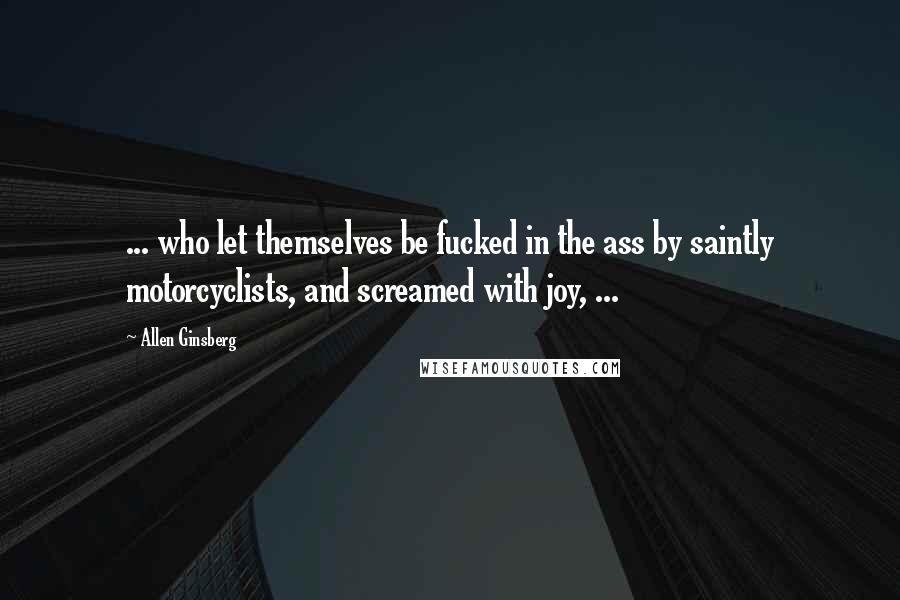 ... who let themselves be fucked in the ass by saintly motorcyclists, and screamed with joy, ...

~ Allen Ginsberg

WISEFAMOUSQUOTES.COM